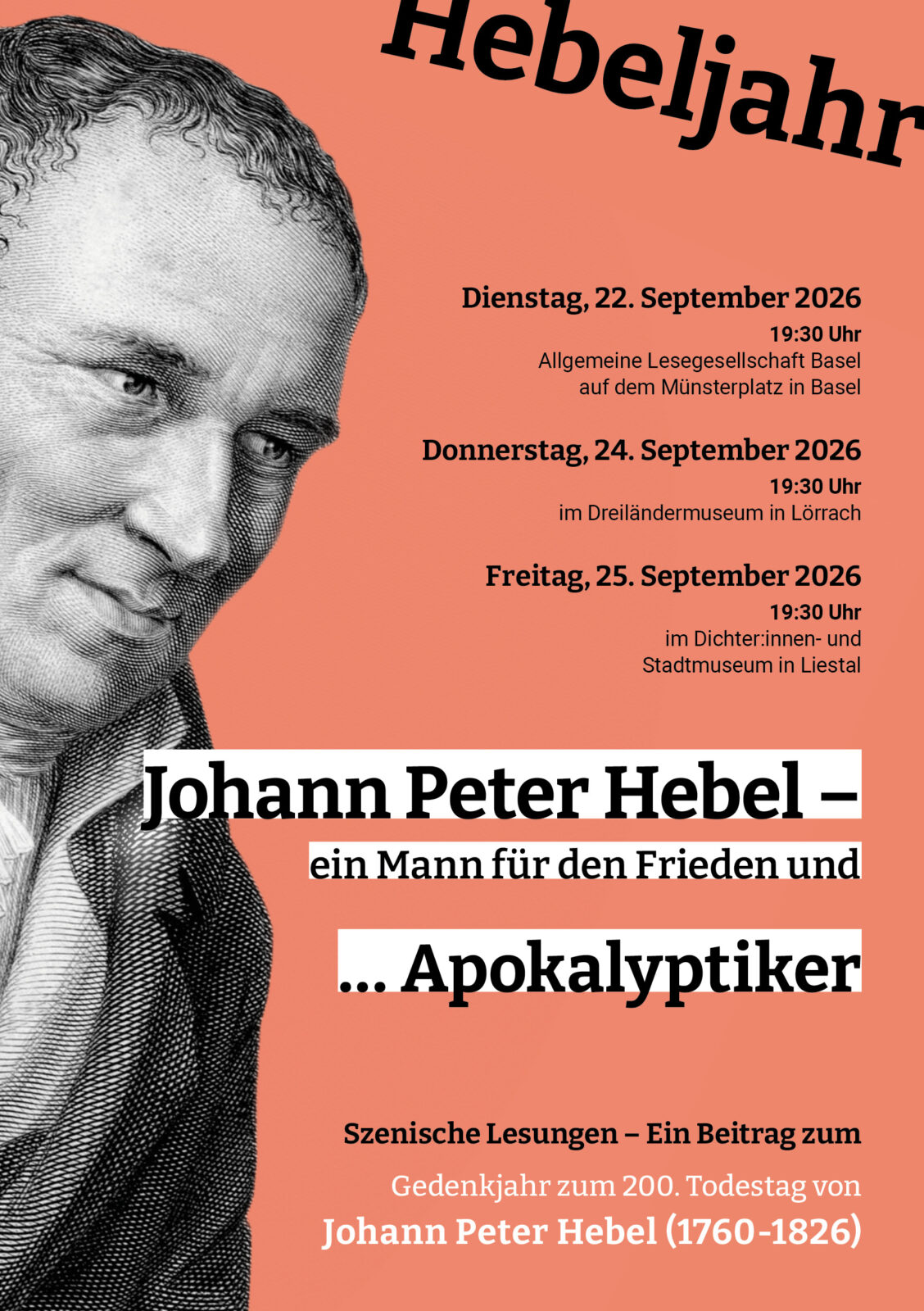 Hebeljahr

Dienstag, 22. September 2026

19:30 Uhr
Allgemeine Lesegesellschaft Basel
auf dem Münsterplatz in Basel

Donnerstag, 24. September 2026

19:30 Uhr
im Dreiländermuseum in Lörrach

Freitag, 25. September 2026

19:30 Uhr
im Dichter:innen- und
Stadtmuseum in Liestal

Johann Peter Hebel –
ein Mann für den Frieden und

... Apokalyptiker

Szenische Lesungen – Ein Beitrag zum
Gedenkjahr zum 200. Todestag von
Johann Peter Hebel (1760-1826)